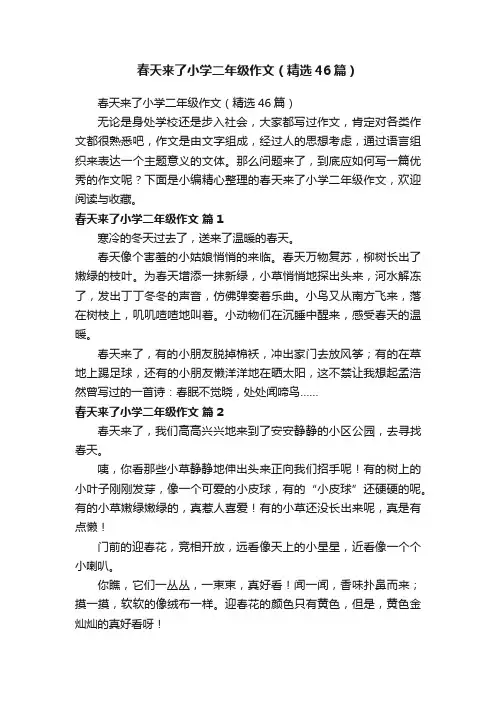 春天来了小学二年级作文（精选46篇）

春天来了小学二年级作文（精选46篇）

无论是身处学校还是步入社会，大家都写过作文，肯定对各类作文都很熟悉吧，作文是由文字组成，经过人的思想考虑，通过语言组织来表达一个主题意义的文体。那么问题来了，到底应如何写一篇优秀的作文呢？下面是小编精心整理的春天来了小学二年级作文，欢迎阅读与收藏。

春天来了小学二年级作文 篇1

寒冷的冬天过去了，送来了温暖的春天。

春天像个害羞的小姑娘悄悄的来临。春天万物复苏，柳树长出了嫩绿的枝叶。为春天增添一抹新绿，小草悄悄地探出头来，河水解冻了，发出丁丁冬冬的声音，仿佛弹奏着乐曲。小鸟又从南方飞来，落在树枝上，叽叽喳喳地叫着。小动物们在沉睡中醒来，感受春天的温暖。

春天来了，有的小朋友脱掉棉袄，冲出家门去放风筝；有的在草地上踢足球，还有的小朋友懒洋洋地在晒太阳，这不禁让我想起孟浩然曾写过的一首诗：春眠不觉晓，处处闻啼鸟……

春天来了小学二年级作文 篇2

春天来了，我们高高兴兴地来到了安安静静的小区公园，去寻找春天。

咦，你看那些小草静静地伸出头来正向我们招手呢！有的树上的小叶子刚刚发芽，像一个可爱的小皮球，有的“小皮球”还硬硬的呢。有的小草嫩绿嫩绿的，真惹人喜爱！有的小草还没长出来呢，真是有点懒！

门前的迎春花，竞相开放，远看像天上的小星星，近看像一个个小喇叭。

你瞧，它们一丛丛，一束束，真好看！闻一闻，香味扑鼻而来；摸一摸，软软的像绒布一样。迎春花的颜色只有黄色，但是，黄色金灿灿的真好看呀！